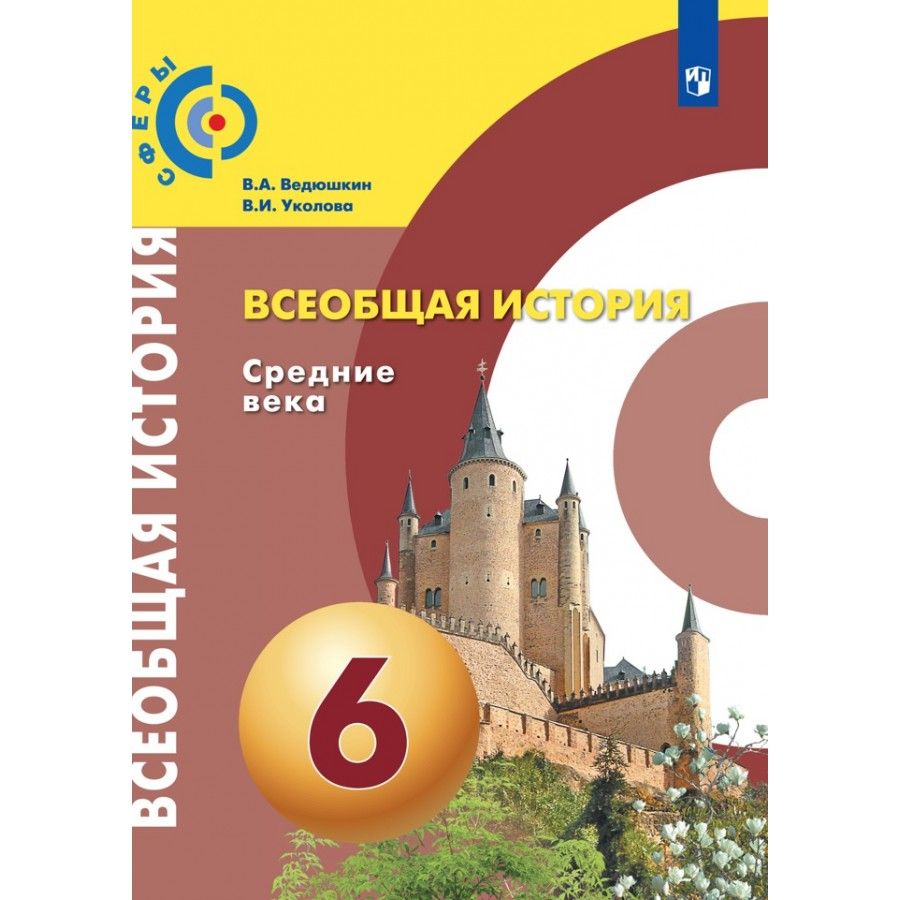 СФЕРЫ

В.А. Ведюшкин
В.И. Уколова

ВСЕОБЩАЯ ИСТОРИЯ

ВСЕОБЩАЯ ИСТОРИЯ

Средние века

6